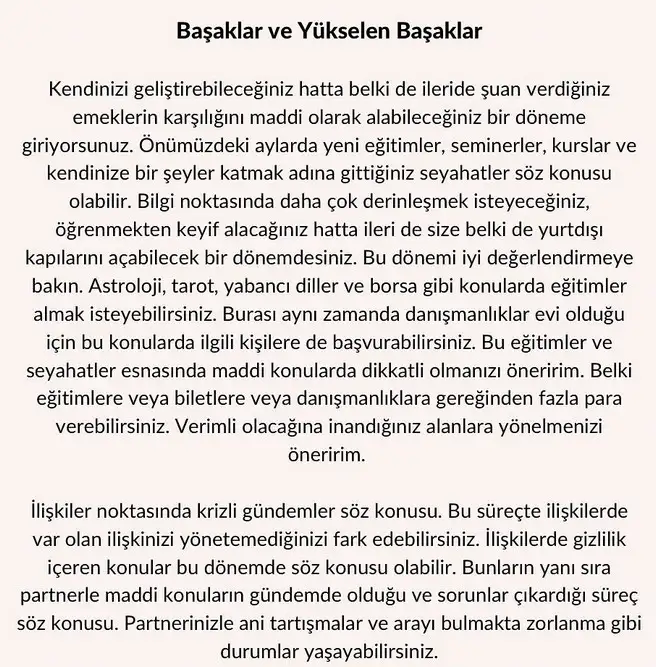 Başaklar ve Yükselen Başaklar

Kendinizi geliştirebileceğiniz hatta belki de ileride şuan verdiğiniz emeklerin karşılığını maddi olarak alabileceğiniz bir döneme giriyorsunuz. Önümüzdeki aylarda yeni eğitimler, seminerler, kurslar ve kendinize bir şeyler katmak adına gittiğiniz seyahatler söz konusu olabilir. Bilgi noktasında daha çok derinleşmek isteyeceğiniz, öğrenmekten keyif alacağınız hatta ileri de size belki de yurtdışı kapılarını açabilecek bir dönemdesiniz. Bu dönemi iyi değerlendirmeye bakın. Astroloji, tarot, yabancı diller ve borsa gibi konularda eğitimler almak isteyebilirsiniz. Burası aynı zamanda danışmanlıklar evi olduğu için bu konularda ilgili kişilere de başvurabilirsiniz. Bu eğitimler ve seyahatler esnasında maddi konularda dikkatli olmanızı öneririm. Belki eğitimlere veya biletlere veya danışmanlıklara gereğinden fazla para verebilirsiniz. Verimli olacağına inandığınız alanlara yönelmenizi öneririm.

İlişkiler noktasında krizli gündemler söz konusu. Bu süreçte ilişkilerde var olan ilişkinizi yönetemediğinizi fark edebilirsiniz. İlişkilerde gizlilik içeren konular bu dönemde söz konusu olabilir. Bunların yanı sıra partnerle maddi konuların gündemde olduğu ve sorunlar çıkardığı süreç söz konusu. Partnerinizle ani tartışmalar ve arayı bulmakta zorlanma gibi durumlar yaşayabilirsiniz.